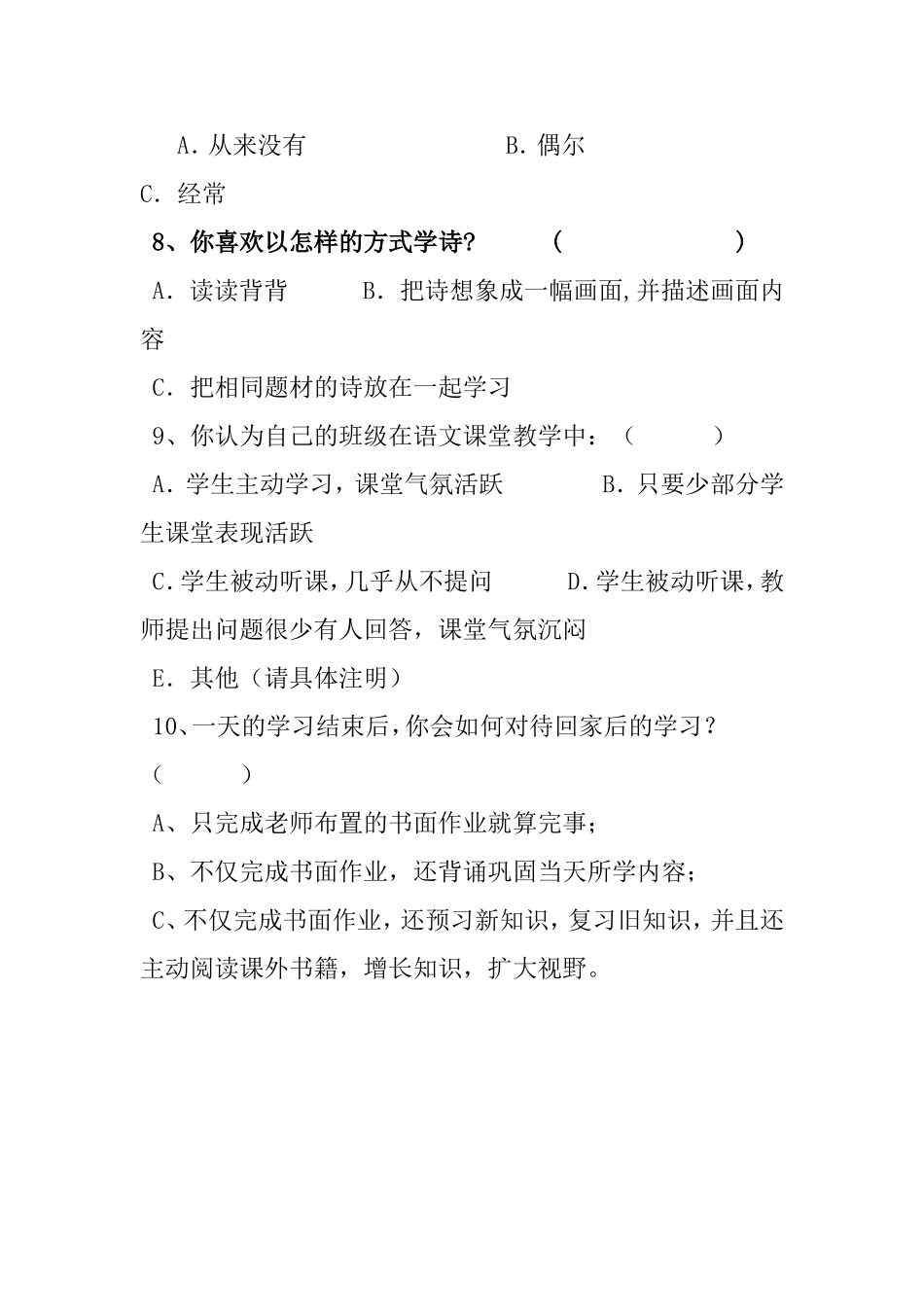 A. 从来没有　　　　　　B. 偶尔

C. 经常

8、你喜欢以怎样的方式学诗？　（　　　　）

A. 读读背背　　　B. 把诗想象成一幅画面,并描述画面内容

C. 把相同题材的诗放在一起学习

9、你认为自己的班级在语文课堂教学中：（　　）

A. 学生主动学习，课堂气氛活跃　　　B. 只要少部分学生课堂表现活跃

C. 学生被动听课，几乎从不提问　　D. 学生被动听课，教师提出问题很少有人回答，课堂气氛沉闷

E. 其他（请具体注明）

10、一天的学习结束后，你会如何对待回家后的学习？（　　）

A、只完成老师布置的书面作业就算完事；

B、不仅完成书面作业，还背诵巩固当天所学内容；

C、不仅完成书面作业，还预习新知识，复习旧知识，并且还主动阅读课外书籍，增长知识，扩大视野。